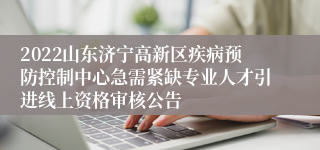 2022山东济宁高新区疾病预防控制中心急需紧缺专业人才引进线上资格审核公告